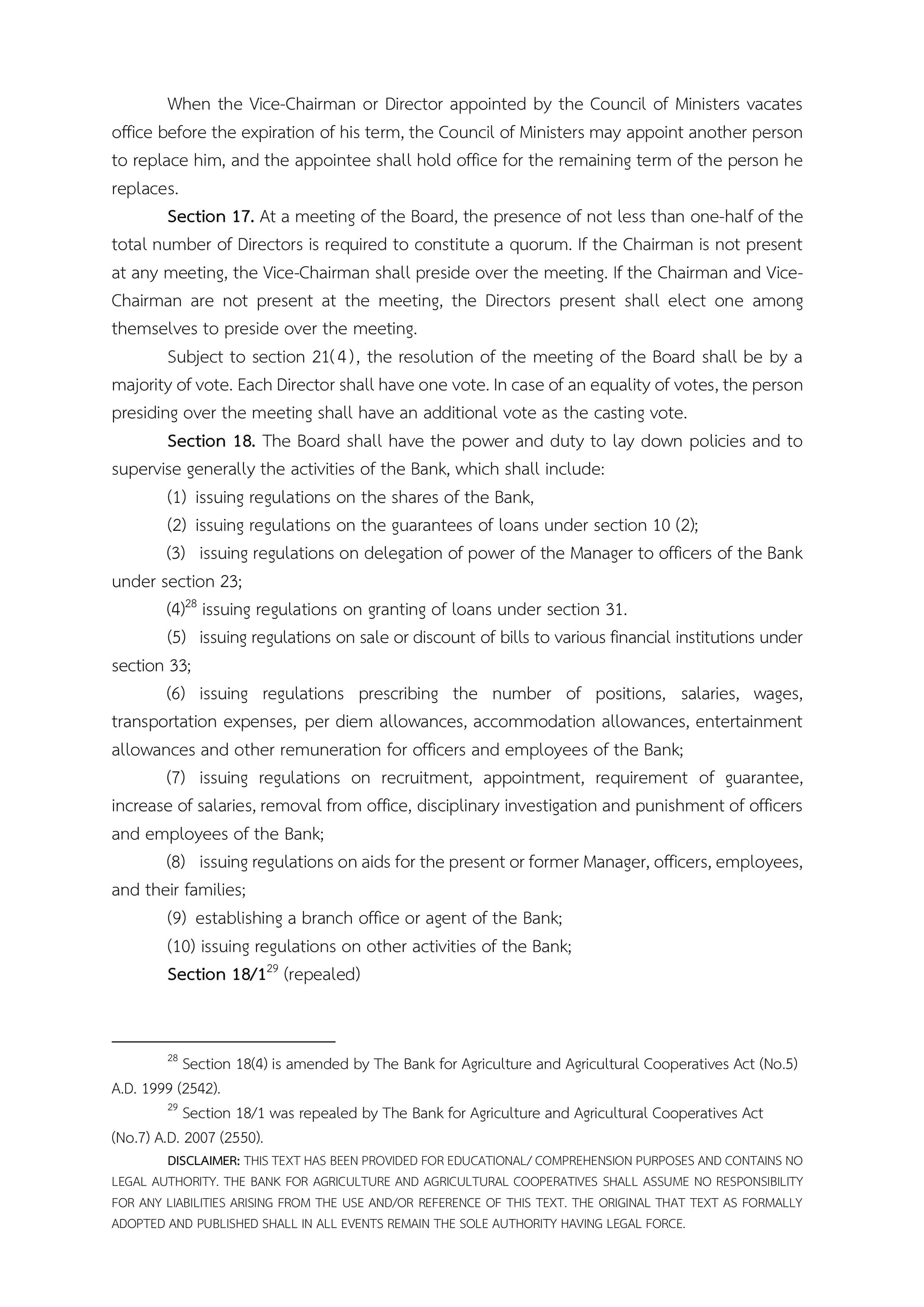 When the Vice-Chairman or Director appointed by the Council of Ministers vacates office before the expiration of his term, the Council of Ministers may appoint another person to replace him, and the appointee shall hold office for the remaining term of the person he replaces.

Section 17. At a meeting of the Board, the presence of not less than one-half of the total number of Directors is required to constitute a quorum. If the Chairman is not present at any meeting, the Vice-Chairman shall preside over the meeting. If the Chairman and Vice-Chairman are not present at the meeting, the Directors present shall elect one among themselves to preside over the meeting.

Subject to section 21(4), the resolution of the meeting of the Board shall be by a majority of vote. Each Director shall have one vote. In case of an equality of votes, the person presiding over the meeting shall have an additional vote as the casting vote.

Section 18. The Board shall have the power and duty to lay down policies and to supervise generally the activities of the Bank, which shall include:

(1) issuing regulations on the shares of the Bank,

(2) issuing regulations on the guarantees of loans under section 10 (2);

(3) issuing regulations on delegation of power of the Manager to officers of the Bank under section 23;

(4)$^{28}$ issuing regulations on granting of loans under section 31.

(5) issuing regulations on sale or discount of bills to various financial institutions under section 33;

(6) issuing regulations prescribing the number of positions, salaries, wages, transportation expenses, per diem allowances, accommodation allowances, entertainment allowances and other remuneration for officers and employees of the Bank;

(7) issuing regulations on recruitment, appointment, requirement of guarantee, increase of salaries, removal from office, disciplinary investigation and punishment of officers and employees of the Bank;

(8) issuing regulations on aids for the present or former Manager, officers, employees, and their families;

(9) establishing a branch office or agent of the Bank;

(10) issuing regulations on other activities of the Bank;

Section 18/1$^{29}$ (repealed)

$^{28}$ Section 18(4) is amended by The Bank for Agriculture and Agricultural Cooperatives Act (No.5) A.D. 1999 (2542).

$^{29}$ Section 18/1 was repealed by The Bank for Agriculture and Agricultural Cooperatives Act (No.7) A.D. 2007 (2550).

DISCLAIMER: THIS TEXT HAS BEEN PROVIDED FOR EDUCATIONAL/ COMPREHENSION PURPOSES AND CONTAINS NO LEGAL AUTHORITY. THE BANK FOR AGRICULTURE AND AGRICULTURAL COOPERATIVES SHALL ASSUME NO RESPONSIBILITY FOR ANY LIABILITIES ARISING FROM THE USE AND/OR REFERENCE OF THIS TEXT. THE ORIGINAL THAT TEXT AS FORMALLY ADOPTED AND PUBLISHED SHALL IN ALL EVENTS REMAIN THE SOLE AUTHORITY HAVING LEGAL FORCE.